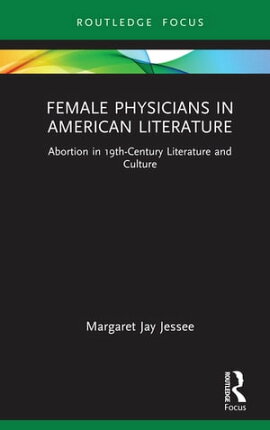 ROUTLEDGE FOCUS

FEMALE PHYSICIANS IN AMERICAN LITERATURE

Abortion in 19th-Century Literature and Culture

Margaret Jay Jessee

ROUTLEDGE

Focus